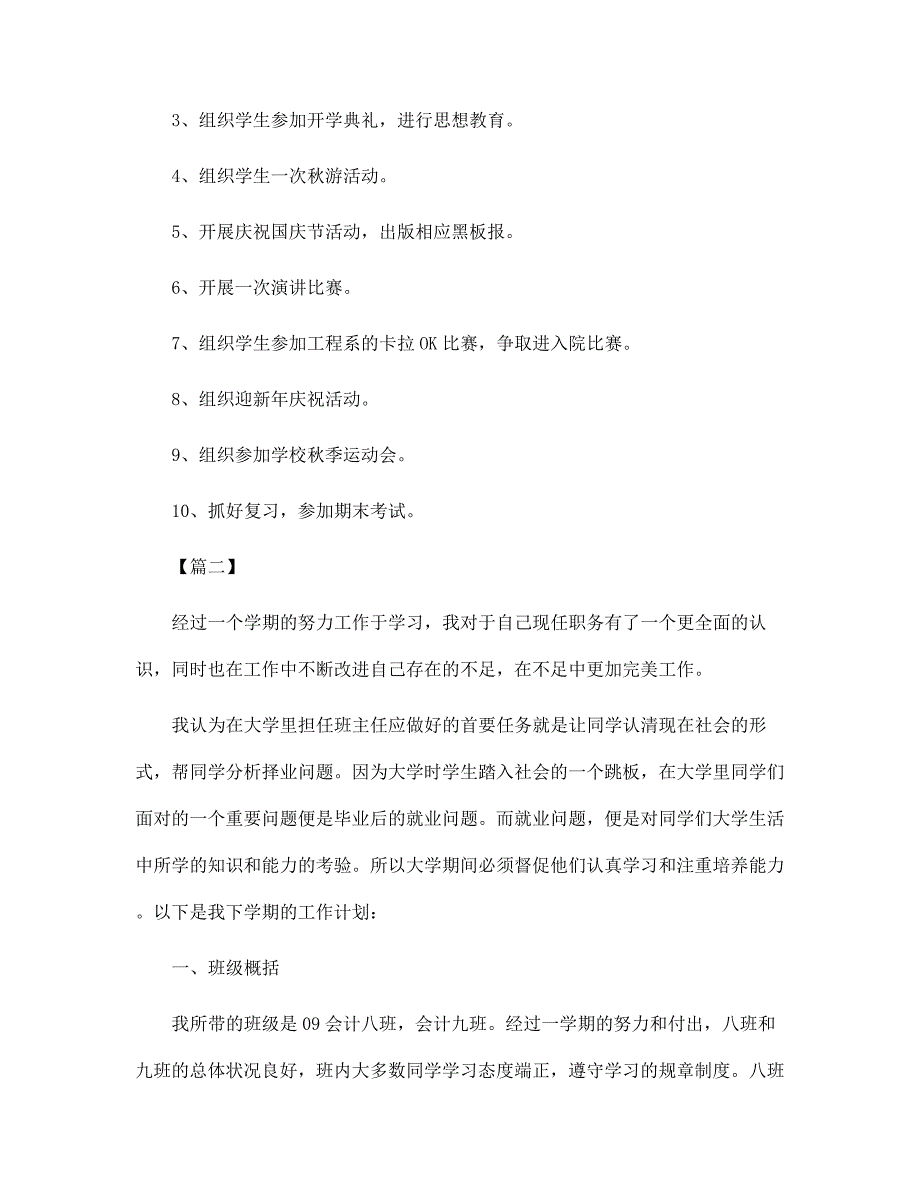 3、组织学生参加开学典礼，进行思想教育。

4、组织学生一次秋游活动。

5、开展庆祝国庆节活动，出版相应黑板报。

6、开展一次演讲比赛。

7、组织学生参加工程系的卡拉OK比赛，争取进入院比赛。

8、组织迎新年庆祝活动。

9、组织参加学校秋季运动会。

10、抓好复习，参加期末考试。

【篇二】

经过一个学期的努力工作于学习，我对于自己现任职务有了一个更全面的认识，同时也在工作中不断改进自己存在的不足，在不足中更加完美工作。

我认为在大学里担任班主任应做好的首要任务就是让同学认清现在社会的形式，帮同学分析择业问题。因为大学时学生踏入社会的一个跳板，在大学里同学们面对的一个重要问题便是毕业后的就业问题。而就业问题，便是对同学们大学生活中所学的知识和能力的考验。所以大学期间必须督促他们认真学习和注重培养能力。以下是我下学期的工作计划：

一、班级概括

我所带的班级是09会计八班，会计九班。经过一学期的努力和付出，八班和九班的总体状况良好，班内大多数同学学习态度端正，遵守学习的规章制度。八班